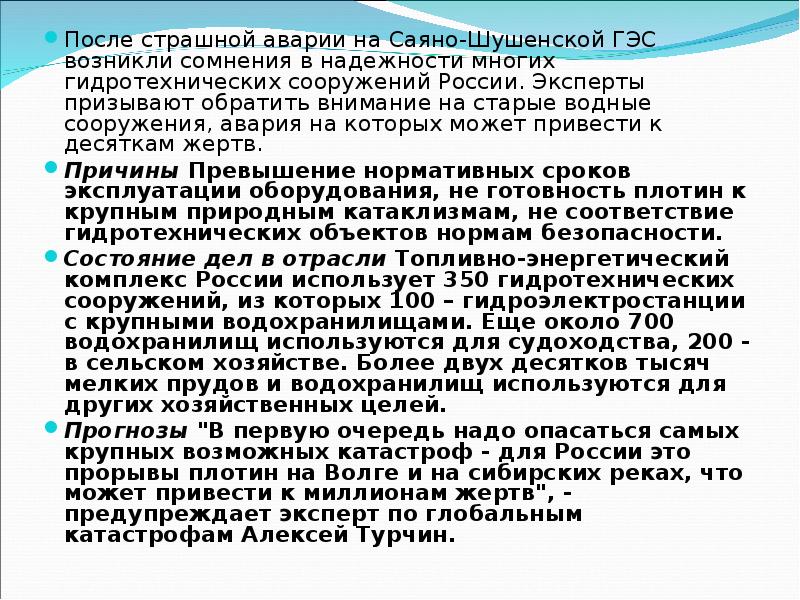 После страшной аварии на Саяно-Шушенской ГЭС возникли сомнения в надежности многих гидротехнических сооружений России. Эксперты призывают обратить внимание на старые водные сооружения, авария на которых может привести к десяткам жертв.

Причины Превышение нормативных сроков эксплуатации оборудования, не готовность плотин к крупным природным катаклизмам, не соответствие гидротехнических объектов нормам безопасности.

Состояние дел в отрасли Топливно-энергетический комплекс России использует 350 гидротехнических сооружений, из которых 100 – гидроэлектростанции с крупными водохранилищами. Еще около 700 водохранилищ используются для судоходства, 200 - в сельском хозяйстве. Более двух десятков тысяч мелких прудов и водохранилищ используются для других хозяйственных целей.

Прогнозы "В первую очередь надо опасаться самых крупных возможных катастроф - для России это прорывы плотин на Волге и на сибирских реках, что может привести к миллионам жертв", - предупреждает эксперт по глобальным катастрофам Алексей Турчин.